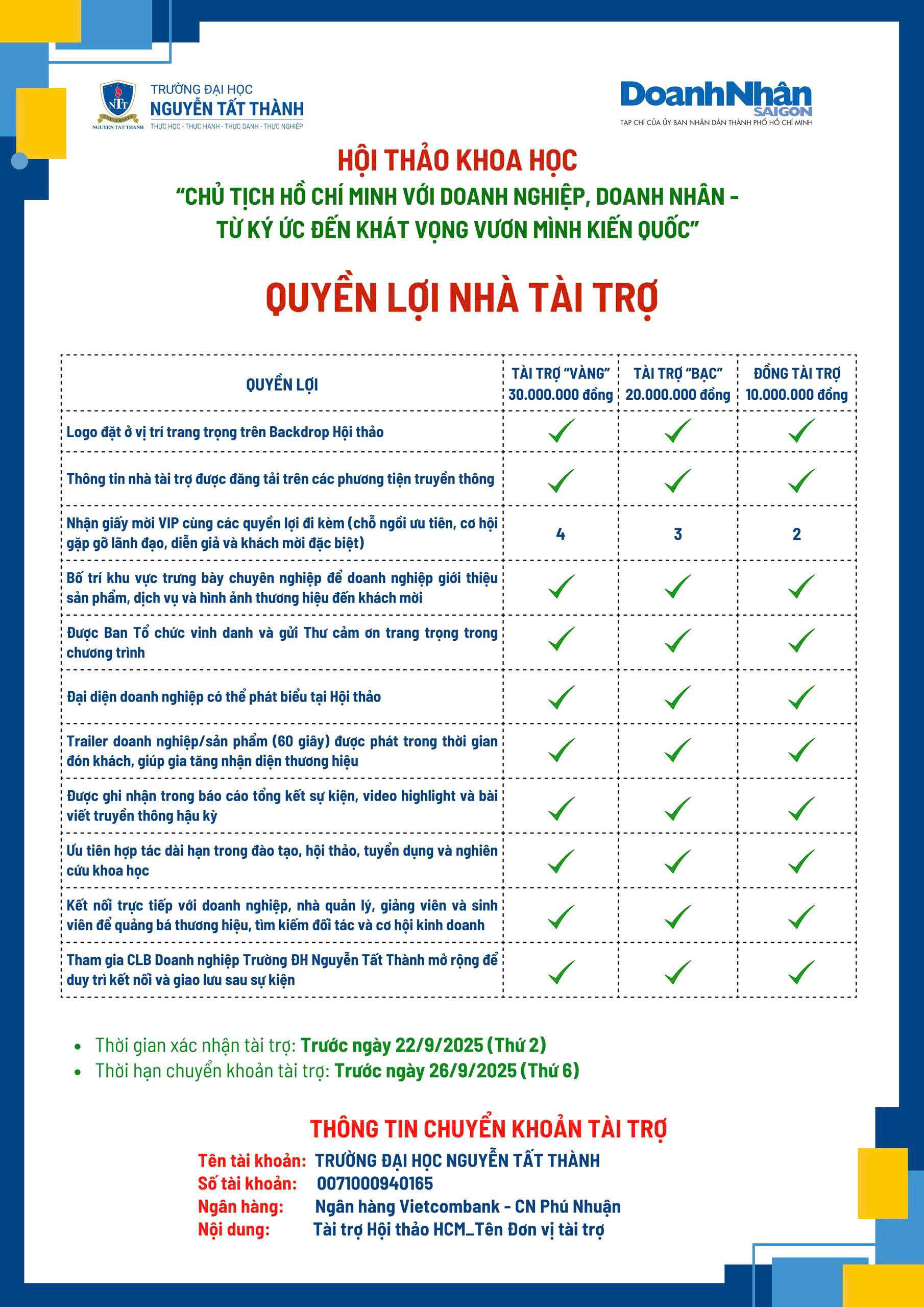 NTT UNIVERSITY NGUYEN TAT THANH

TRƯỜNG ĐẠI HỌC
NGUYỄN TẤT THÀNH
THỰC HỌC - THỰC HÀNH - THỰC DANH - THỰC NGHIỆP

DoanhNhân SAIGON
TẠP CHÍ CỦA ỦY BAN NHÂN DÂN THÀNH PHỐ HỒ CHÍ MINH

HỘI THẢO KHOA HỌC
"CHỦ TỊCH HỒ CHÍ MINH VỚI DOANH NGHIỆP, DOANH NHÂN - TỪ KÝ ỨC ĐẾN KHÁT VỌNG VƯƠN MÌNH KIẾN QUỐC"

QUYỀN LỢI NHÀ TÀI TRỢ

| QUYỀN LỢI | TÀI TRỢ "VÀNG" 30.000.000 đồng | TÀI TRỢ "BẠC" 20.000.000 đồng | ĐỒNG TÀI TRỢ 10.000.000 đồng |
|---|---|---|---|
| Logo đặt ở vị trí trang trọng trên Backdrop Hội thảo | ✓ | ✓ | ✓ |
| Thông tin nhà tài trợ được đăng tải trên các phương tiện truyền thông | ✓ | ✓ | ✓ |
| Nhận giấy mời VIP cùng các quyền lợi đi kèm (chỗ ngồi ưu tiên, cơ hội gặp gỡ lãnh đạo, diễn giả và khách mời đặc biệt) | 4 | 3 | 2 |
| Bố trí khu vực trưng bày chuyên nghiệp để doanh nghiệp giới thiệu sản phẩm, dịch vụ và hình ảnh thương hiệu đến khách mời | ✓ | ✓ | ✓ |
| Được Ban Tổ chức vinh danh và gửi Thư cảm ơn trang trọng trong chương trình | ✓ | ✓ | ✓ |
| Đại diện doanh nghiệp có thể phát biểu tại Hội thảo | ✓ | ✓ | ✓ |
| Trailer doanh nghiệp/sản phẩm (60 giây) được phát trong thời gian đón khách, giúp gia tăng nhận diện thương hiệu | ✓ | ✓ | ✓ |
| Được ghi nhận trong báo cáo tổng kết sự kiện, video highlight và bài viết truyền thông hậu kỳ | ✓ | ✓ | ✓ |
| Ưu tiên hợp tác dài hạn trong đào tạo, hội thảo, tuyển dụng và nghiên cứu khoa học | ✓ | ✓ | ✓ |
| Kết nối trực tiếp với doanh nghiệp, nhà quản lý, giảng viên và sinh viên để quảng bá thương hiệu, tìm kiếm đối tác và cơ hội kinh doanh | ✓ | ✓ | ✓ |
| Tham gia CLB Doanh nghiệp Trường ĐH Nguyễn Tất Thành mở rộng để duy trì kết nối và giao lưu sau sự kiện | ✓ | ✓ | ✓ |

• Thời gian xác nhận tài trợ: Trước ngày 22/9/2025 (Thứ 2)
• Thời hạn chuyển khoản tài trợ: Trước ngày 26/9/2025 (Thứ 6)

THÔNG TIN CHUYỂN KHOẢN TÀI TRỢ
Tên tài khoản: TRƯỜNG ĐẠI HỌC NGUYỄN TẤT THÀNH
Số tài khoản: 0071000940165
Ngân hàng: Ngân hàng Vietcombank - CN Phú Nhuận
Nội dung: Tài trợ Hội thảo HCM_Tên Đơn vị tài trợ